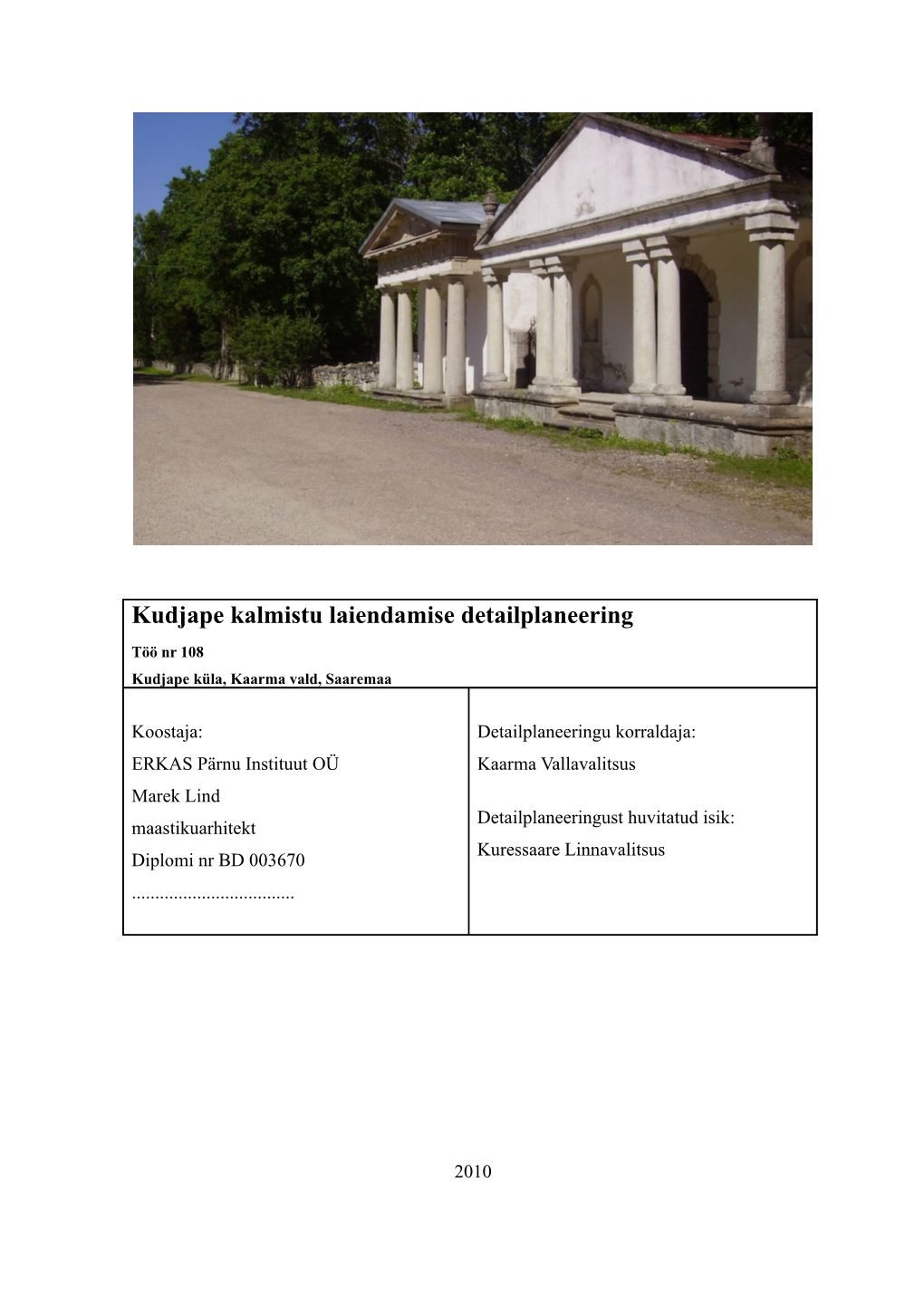 Kudjape kalmistu laiendamise detailplaneering

Töö nr 108

Kudjape küla, Kaarma vald, Saaremaa

Koostaja:
ERKAS Pärnu Instituut OÜ
Marek Lind
maastikuarhitekt
Diplomi nr BD 003670
...................................

Detailplaneeringu korraldaja:
Kaarma Vallavalitsus

Detailplaneeringust huvitatud isik:
Kuressaare Linnavalitsus

2010